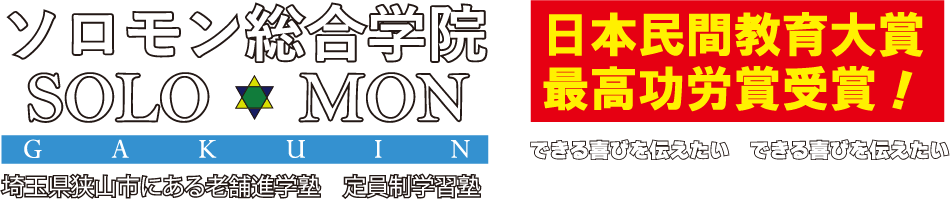 ソロモン総合学院
SOLO MON
G A K U I N
埼玉県狭山市にある老舗進学塾　定員制学習塾

日本民間教育大賞
最高功労賞受賞！

できる喜びを伝えたい　できる喜びを伝えたい